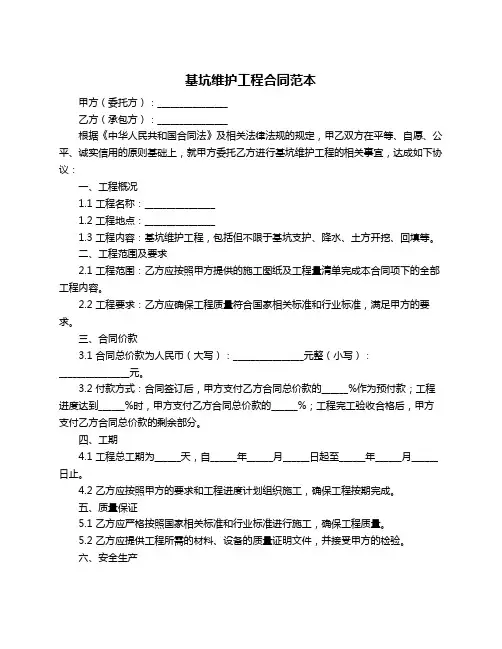 基坑维护工程合同范本

甲方（委托方）：______________

乙方（承包方）：______________

根据《中华人民共和国合同法》及相关法律法规的规定，甲乙双方在平等、自愿、公平、诚实信用的原则基础上，就甲方委托乙方进行基坑维护工程的相关事宜，达成如下协议：

一、工程概况

1.1 工程名称：______________

1.2 工程地点：______________

1.3 工程内容：基坑维护工程，包括但不限于基坑支护、降水、土方开挖、回填等。

二、工程范围及要求

2.1 工程范围：乙方应按照甲方提供的施工图纸及工程量清单完成本合同项下的全部工程内容。

2.2 工程要求：乙方应确保工程质量符合国家相关标准和行业标准，满足甲方的要求。

三、合同价款

3.1 合同总价款为人民币（大写）：______________元整（小写）：______________元。

3.2 付款方式：合同签订后，甲方支付乙方合同总价款的_____%作为预付款；工程进度达到_____%时，甲方支付乙方合同总价款的_____%；工程完工验收合格后，甲方支付乙方合同总价款的剩余部分。

四、工期

4.1 工程总工期为_____天，自_____年_____月_____日起至_____年_____月_____日止。

4.2 乙方应按照甲方的要求和工程进度计划组织施工，确保工程按期完成。

五、质量保证

5.1 乙方应严格按照国家相关标准和行业标准进行施工，确保工程质量。

5.2 乙方应提供工程所需的材料、设备的质量证明文件，并接受甲方的检验。

六、安全生产